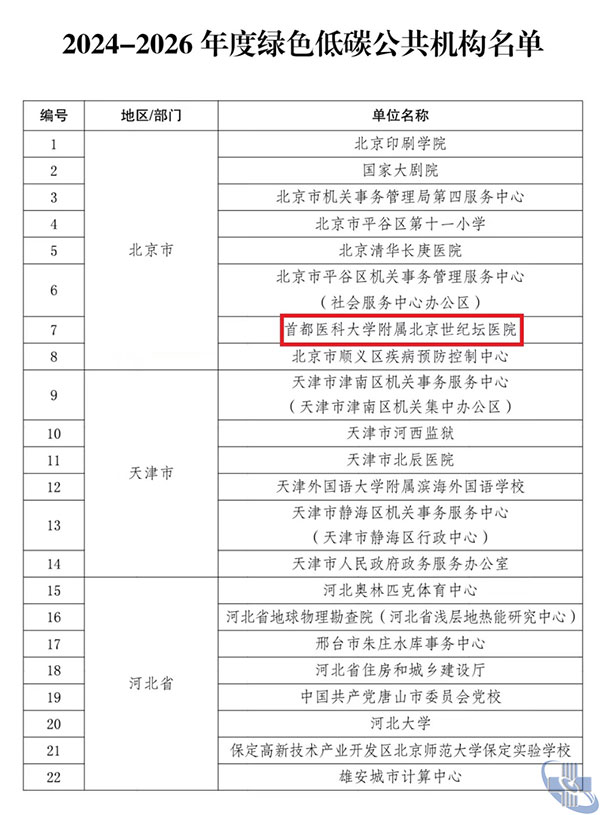 2024–2026 年度绿色低碳公共机构名单

| 编号 | 地区/部门 | 单位名称 |
|---|---|---|
| 1 | 北京市 | 北京印刷学院 |
| 2 | | 国家大剧院 |
| 3 | | 北京市机关事务管理局第四服务中心 |
| 4 | | 北京市平谷区第十一小学 |
| 5 | | 北京清华长庚医院 |
| 6 | | 北京市平谷区机关事务管理服务中心（社会服务中心办公区） |
| 7 | | 首都医科大学附属北京世纪坛医院 |
| 8 | | 北京市顺义区疾病预防控制中心 |
| 9 | 天津市 | 天津市津南区机关事务服务中心（天津市津南区机关集中办公区） |
| 10 | | 天津市河西监狱 |
| 11 | | 天津市北辰医院 |
| 12 | | 天津外国语大学附属滨海外国语学校 |
| 13 | | 天津市静海区机关事务服务中心（天津市静海区行政中心） |
| 14 | | 天津市人民政府政务服务办公室 |
| 15 | 河北省 | 河北奥林匹克体育中心 |
| 16 | | 河北省地球物理勘查院（河北省浅层地热能研究中心） |
| 17 | | 邢台市朱庄水库事务中心 |
| 18 | | 河北省住房和城乡建设厅 |
| 19 | | 中国共产党唐山市委员会党校 |
| 20 | | 河北大学 |
| 21 | | 保定高新技术产业开发区北京师范大学保定实验学校 |
| 22 | | 雄安城市计算中心 |